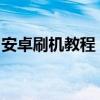 安卓刷机教程